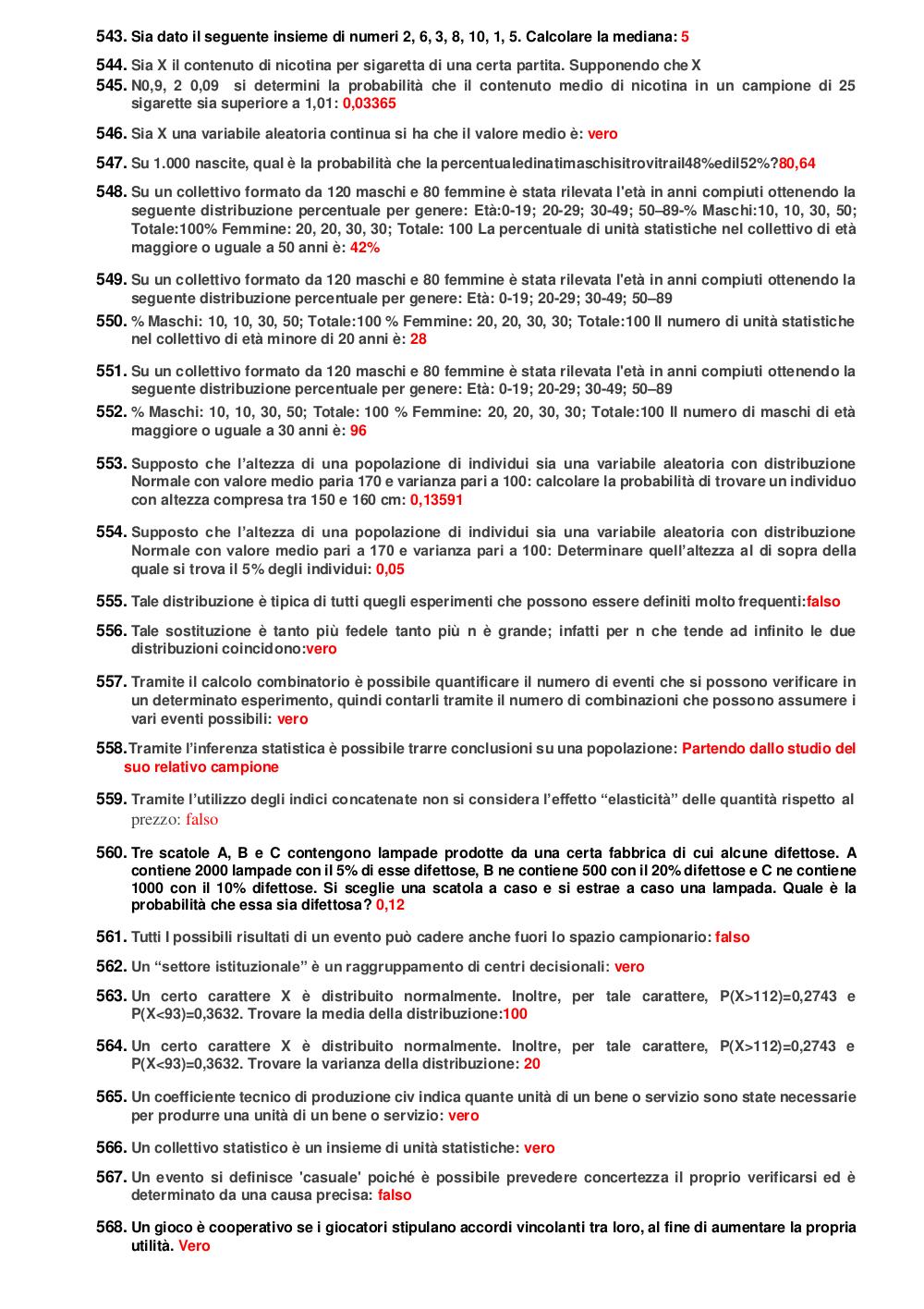 543. Sia dato il seguente insieme di numeri 2, 6, 3, 8, 10, 1, 5. Calcolare la mediana: 5

544. Sia X il contenuto di nicotina per sigaretta di una certa partita. Supponendo che X
545. N0,9, 2 0,09 si determini la probabilità che il contenuto medio di nicotina in un campione di 25 sigarette sia superiore a 1,01: 0,03365

546. Sia X una variabile aleatoria continua si ha che il valore medio è: vero

547. Su 1.000 nascite, qual è la probabilità che la percentualedinatimaschisitrovitrail48%edil52%?80,64

548. Su un collettivo formato da 120 maschi e 80 femmine è stata rilevata l'età in anni compiuti ottenendo la seguente distribuzione percentuale per genere: Età:0-19; 20-29; 30-49; 50–89-% Maschi:10, 10, 30, 50; Totale:100% Femmine: 20, 20, 30, 30; Totale: 100 La percentuale di unità statistiche nel collettivo di età maggiore o uguale a 50 anni è: 42%

549. Su un collettivo formato da 120 maschi e 80 femmine è stata rilevata l'età in anni compiuti ottenendo la seguente distribuzione percentuale per genere: Età: 0-19; 20-29; 30-49; 50–89
550. % Maschi: 10, 10, 30, 50; Totale:100 % Femmine: 20, 20, 30, 30; Totale:100 Il numero di unità statistiche nel collettivo di età minore di 20 anni è: 28

551. Su un collettivo formato da 120 maschi e 80 femmine è stata rilevata l'età in anni compiuti ottenendo la seguente distribuzione percentuale per genere: Età: 0-19; 20-29; 30-49; 50–89
552. % Maschi: 10, 10, 30, 50; Totale: 100 % Femmine: 20, 20, 30, 30; Totale:100 Il numero di maschi di età maggiore o uguale a 30 anni è: 96

553. Supposto che l'altezza di una popolazione di individui sia una variabile aleatoria con distribuzione Normale con valore medio paria 170 e varianza pari a 100: calcolare la probabilità di trovare un individuo con altezza compresa tra 150 e 160 cm: 0,13591

554. Supposto che l'altezza di una popolazione di individui sia una variabile aleatoria con distribuzione Normale con valore medio pari a 170 e varianza pari a 100: Determinare quell'altezza al di sopra della quale si trova il 5% degli individui: 0,05

555. Tale distribuzione è tipica di tutti quegli esperimenti che possono essere definiti molto frequenti:falso

556. Tale sostituzione è tanto più fedele tanto più n è grande; infatti per n che tende ad infinito le due distribuzioni coincidono:vero

557. Tramite il calcolo combinatorio è possibile quantificare il numero di eventi che si possono verificare in un determinato esperimento, quindi contarli tramite il numero di combinazioni che possono assumere i vari eventi possibili: vero

558.Tramite l'inferenza statistica è possibile trarre conclusioni su una popolazione: Partendo dallo studio del suo relativo campione

559. Tramite l'utilizzo degli indici concatenate non si considera l'effetto "elasticità" delle quantità rispetto al prezzo: falso

560. Tre scatole A, B e C contengono lampade prodotte da una certa fabbrica di cui alcune difettose. A contiene 2000 lampade con il 5% di esse difettose, B ne contiene 500 con il 20% difettose e C ne contiene 1000 con il 10% difettose. Si sceglie una scatola a caso e si estrae a caso una lampada. Quale è la probabilità che essa sia difettosa? 0,12

561. Tutti I possibili risultati di un evento può cadere anche fuori lo spazio campionario: falso

562. Un "settore istituzionale" è un raggruppamento di centri decisionali: vero

563. Un certo carattere X è distribuito normalmente. Inoltre, per tale carattere, P(X>112)=0,2743 e P(X<93)=0,3632. Trovare la media della distribuzione:100

564. Un certo carattere X è distribuito normalmente. Inoltre, per tale carattere, P(X>112)=0,2743 e P(X<93)=0,3632. Trovare la varianza della distribuzione: 20

565. Un coefficiente tecnico di produzione civ indica quante unità di un bene o servizio sono state necessarie per produrre una unità di un bene o servizio: vero

566. Un collettivo statistico è un insieme di unità statistiche: vero

567. Un evento si definisce 'casuale' poiché è possibile prevedere concertezza il proprio verificarsi ed è determinato da una causa precisa: falso

568. Un gioco è cooperativo se i giocatori stipulano accordi vincolanti tra loro, al fine di aumentare la propria utilità. Vero